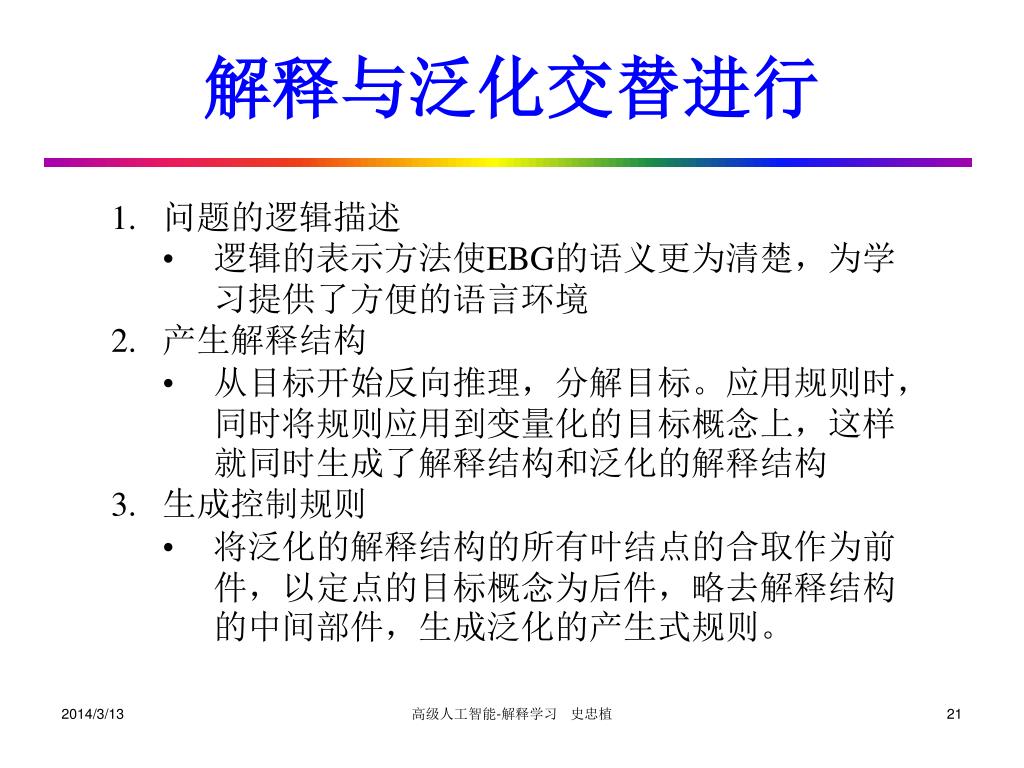 解释与泛化交替进行

1. 问题的逻辑描述
• 逻辑的表示方法使EBG的语义更为清楚，为学习提供了方便的语言环境
2. 产生解释结构
• 从目标开始反向推理，分解目标。应用规则时，同时将规则应用到变量化的目标概念上，这样就同时生成了解释结构和泛化的解释结构
3. 生成控制规则
• 将泛化的解释结构的所有叶结点的合取作为前件，以定点的目标概念为后件，略去解释结构的中间部件，生成泛化的产生式规则。

2014/3/13　高级人工智能-解释学习　史忠植　21